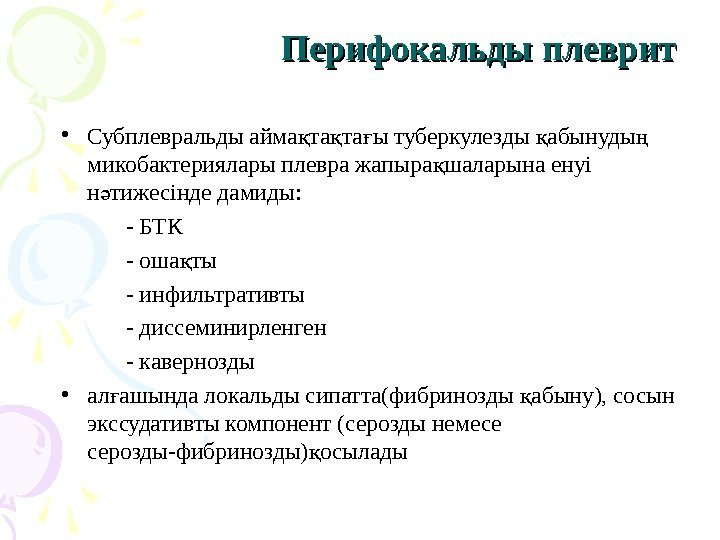 Перифокальды плеврит

• Субплевральды аймақтақтағы туберкулезды қабынудың микобактериялары плевра жапырақшаларына енуі нәтижесінде дамиды:

- БТК

- ошақты

- инфильтративты

- диссеминирленген

- кавернозды

• алғашында локальды сипатта(фибринозды қабыну), сосын экссудативты компонент (серозды немесе серозды-фибринозды)қосылады